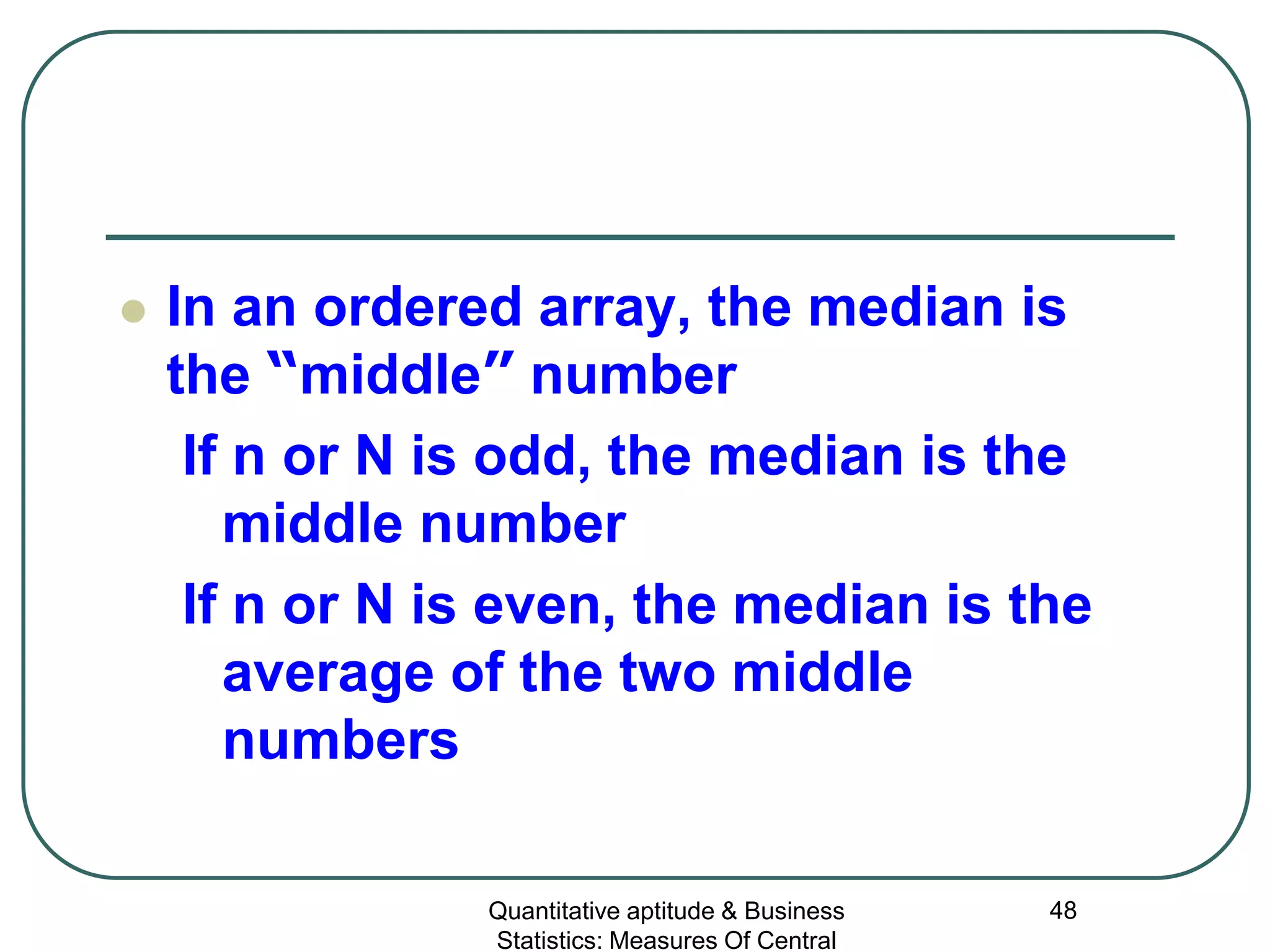 In an ordered array, the median is the “middle” number

If n or N is odd, the median is the middle number

If n or N is even, the median is the average of the two middle numbers

Quantitative aptitude & Business Statistics: Measures Of Central

48